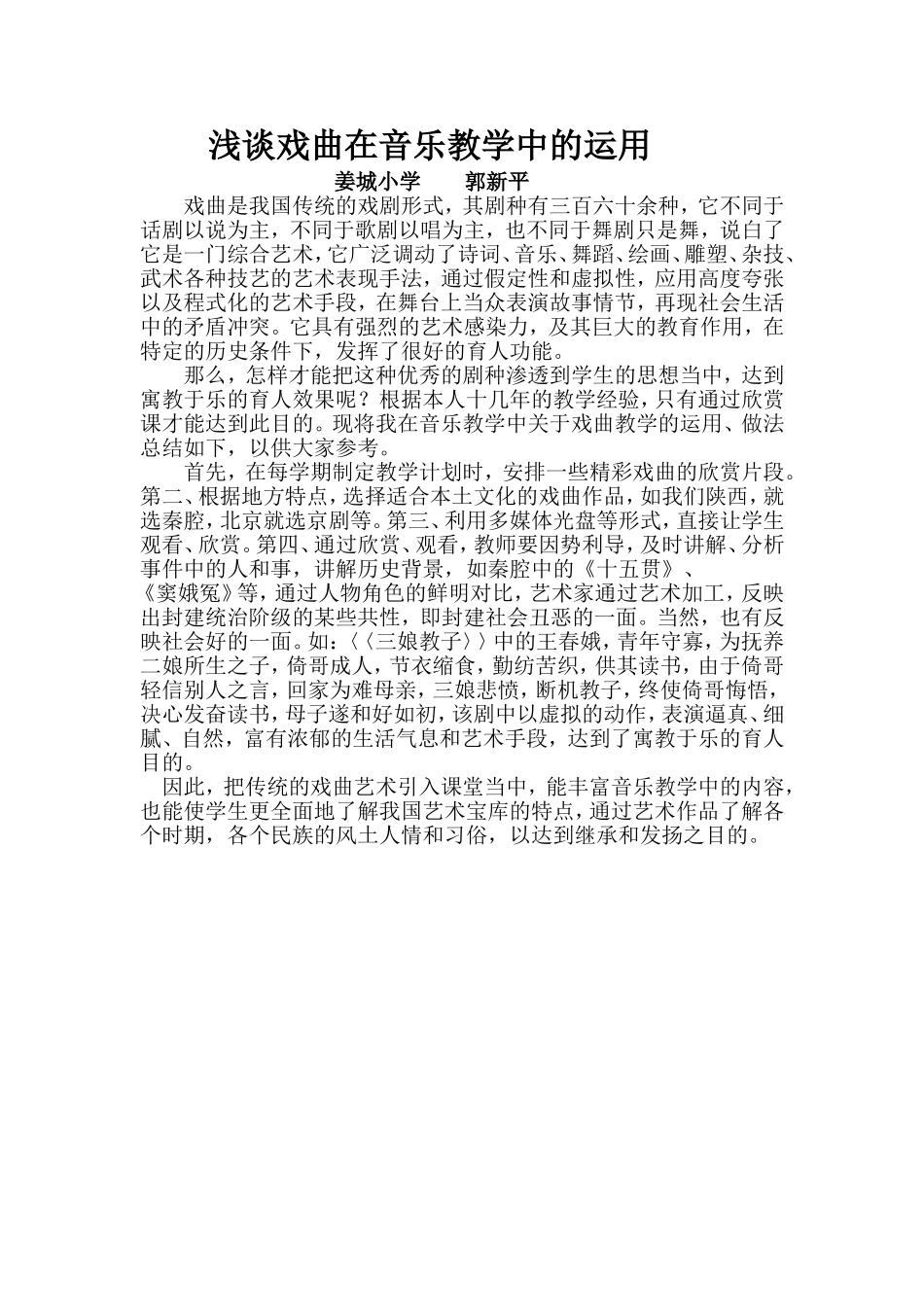 浅谈戏曲在音乐教学中的运用

姜城小学　　郭新平

戏曲是我国传统的戏剧形式，其剧种有三百六十余种，它不同于话剧以说为主，不同于歌剧以唱为主，也不同于舞剧只是舞，说白了它是一门综合艺术，它广泛调动了诗词、音乐、舞蹈、绘画、雕塑、杂技、武术各种技艺的艺术表现手法，通过假定性和虚拟性，应用高度夸张以及程式化的艺术手段，在舞台上当众表演故事情节，再现社会生活中的矛盾冲突。它具有强烈的艺术感染力，及其巨大的教育作用，在特定的历史条件下，发挥了很好的育人功能。

那么，怎样才能把这种优秀的剧种渗透到学生的思想当中，达到寓教于乐的育人效果呢？根据本人十几年的教学经验，只有通过欣赏课才能达到此目的。现将我在音乐教学中关于戏曲教学的运用、做法总结如下，以供大家参考。

首先，在每学期制定教学计划时，安排一些精彩戏曲的欣赏片段。第二、根据地方特点，选择适合本土文化的戏曲作品，如我们陕西，就选秦腔，北京就选京剧等。第三、利用多媒体光盘等形式，直接让学生观看、欣赏。第四、通过欣赏、观看，教师要因势利导，及时讲解、分析事件中的人和事，讲解历史背景，如秦腔中的《十五贯》、《窦娥冤》等，通过人物角色的鲜明对比，艺术家通过艺术加工，反映出封建统治阶级的某些共性，即封建社会丑恶的一面。当然，也有反映社会好的一面。如：〈〈三娘教子〉〉中的王春娥，青年守寡，为抚养二娘所生之子，倚哥成人，节衣缩食，勤纺苦织，供其读书，由于倚哥轻信别人之言，回家为难母亲，三娘悲愤，断机教子，终使倚哥悔悟，决心发奋读书，母子遂和好如初，该剧中以虚拟的动作，表演逼真、细腻、自然，富有浓郁的生活气息和艺术手段，达到了寓教于乐的育人目的。

因此，把传统的戏曲艺术引入课堂当中，能丰富音乐教学中的内容，也能使学生更全面地了解我国艺术宝库的特点，通过艺术作品了解各个时期，各个民族的风土人情和习俗，以达到继承和发扬之目的。